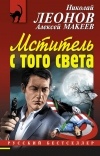 Николай
ЛЕОНОВ
Алексей МАКЕЕВ

Мститель
с того света

РУССКИЙ БЕСТСЕЛЛЕР